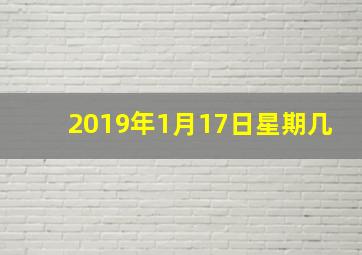 2019年1月17日星期几